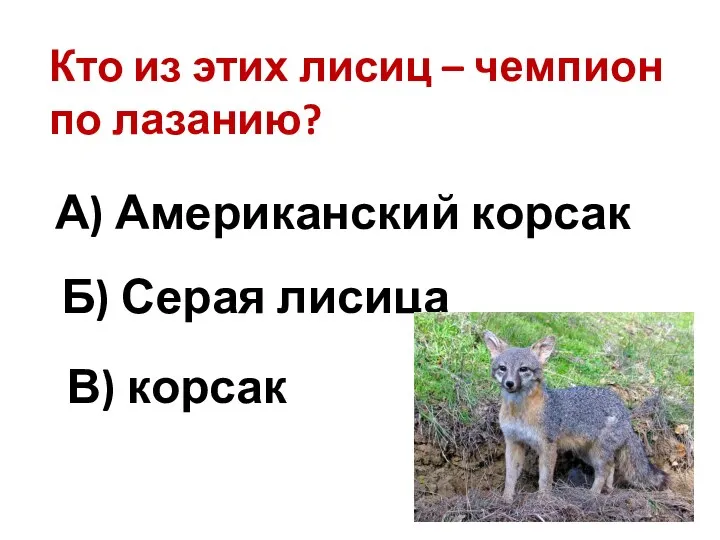 Кто из этих лисиц – чемпион по лазанию?

А) Американский корсак

Б) Серая лисица

В) корсак